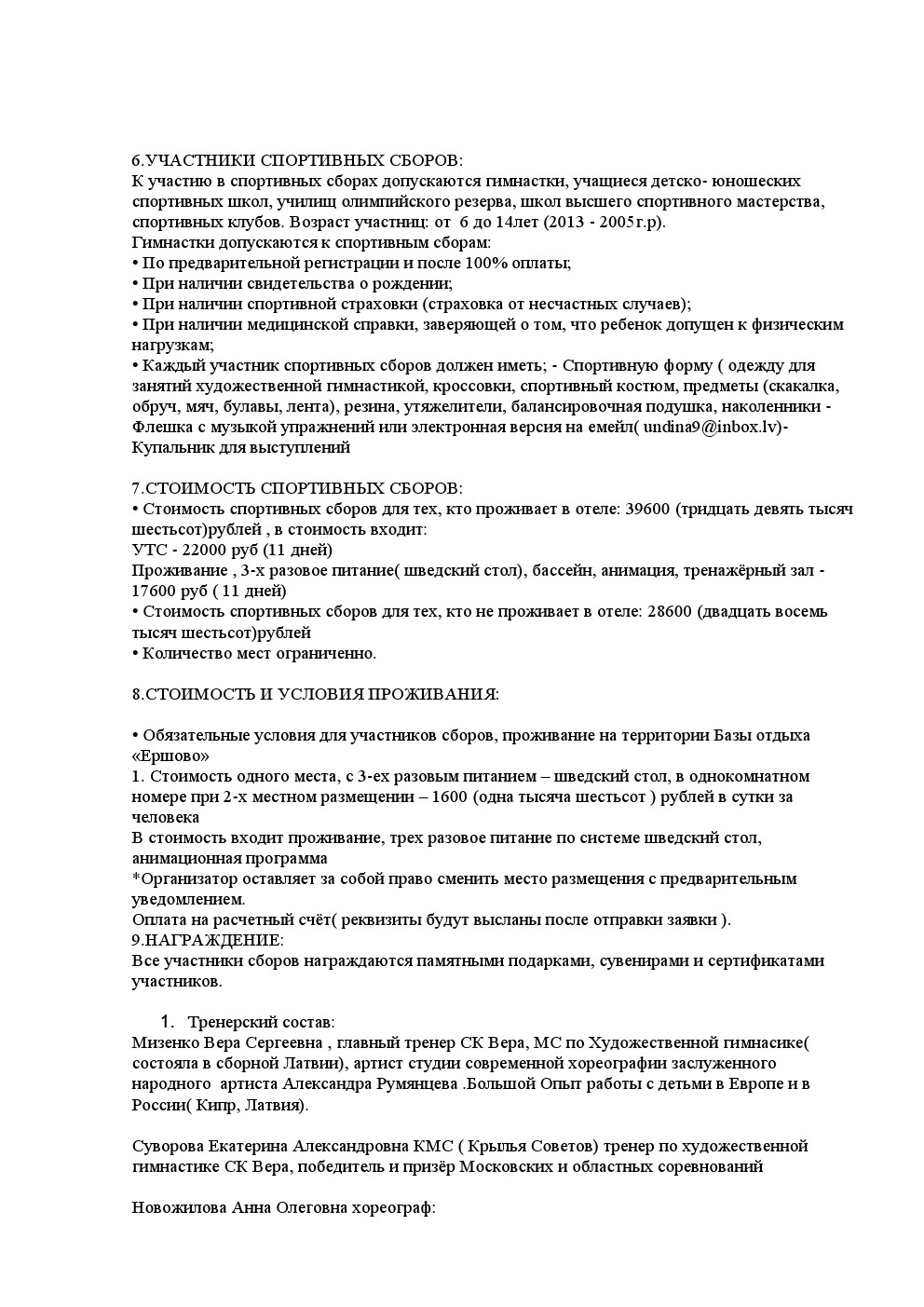 6.УЧАСТНИКИ СПОРТИВНЫХ СБОРОВ:
К участию в спортивных сборах допускаются гимнастки, учащиеся детско- юношеских спортивных школ, училищ олимпийского резерва, школ высшего спортивного мастерства, спортивных клубов. Возраст участниц: от 6 до 14лет (2013 - 2005г.р).
Гимнастки допускаются к спортивным сборам:
• По предварительной регистрации и после 100% оплаты;
• При наличии свидетельства о рождении;
• При наличии спортивной страховки (страховка от несчастных случаев);
• При наличии медицинской справки, заверяющей о том, что ребенок допущен к физическим нагрузкам;
• Каждый участник спортивных сборов должен иметь; - Спортивную форму ( одежду для занятий художественной гимнастикой, кроссовки, спортивный костюм, предметы (скакалка, обруч, мяч, булавы, лента), резина, утяжелители, балансировочная подушка, наколенники - Флешка с музыкой упражнений или электронная версия на емейл( undina9@inbox.lv)- Купальник для выступлений

7.СТОИМОСТЬ СПОРТИВНЫХ СБОРОВ:
• Стоимость спортивных сборов для тех, кто проживает в отеле: 39600 (тридцать девять тысяч шестьсот)рублей , в стоимость входит:
УТС - 22000 руб (11 дней)
Проживание , 3-х разовое питание( шведский стол), бассейн, анимация, тренажёрный зал - 17600 руб ( 11 дней)
• Стоимость спортивных сборов для тех, кто не проживает в отеле: 28600 (двадцать восемь тысяч шестьсот)рублей
• Количество мест ограниченно.

8.СТОИМОСТЬ И УСЛОВИЯ ПРОЖИВАНИЯ:

• Обязательные условия для участников сборов, проживание на территории Базы отдыха «Ершово»
1. Стоимость одного места, с 3-ех разовым питанием – шведский стол, в однокомнатном номере при 2-х местном размещении – 1600 (одна тысяча шестьсот ) рублей в сутки за человека
В стоимость входит проживание, трех разовое питание по системе шведский стол, анимационная программа
*Организатор оставляет за собой право сменить место размещения с предварительным уведомлением.
Оплата на расчетный счёт( реквизиты будут высланы после отправки заявки ).
9.НАГРАЖДЕНИЕ:
Все участники сборов награждаются памятными подарками, сувенирами и сертификатами участников.

1. Тренерский состав:
Мизенко Вера Сергеевна , главный тренер СК Вера, МС по Художественной гимнасике( состояла в сборной Латвии), артист студии современной хореографии заслуженного народного артиста Александра Румянцева .Большой Опыт работы с детьми в Европе и в России( Кипр, Латвия).

Суворова Екатерина Александровна КМС ( Крылья Советов) тренер по художественной гимнастике СК Вера, победитель и призёр Московских и областных соревнований

Новожилова Анна Олеговна хореограф: